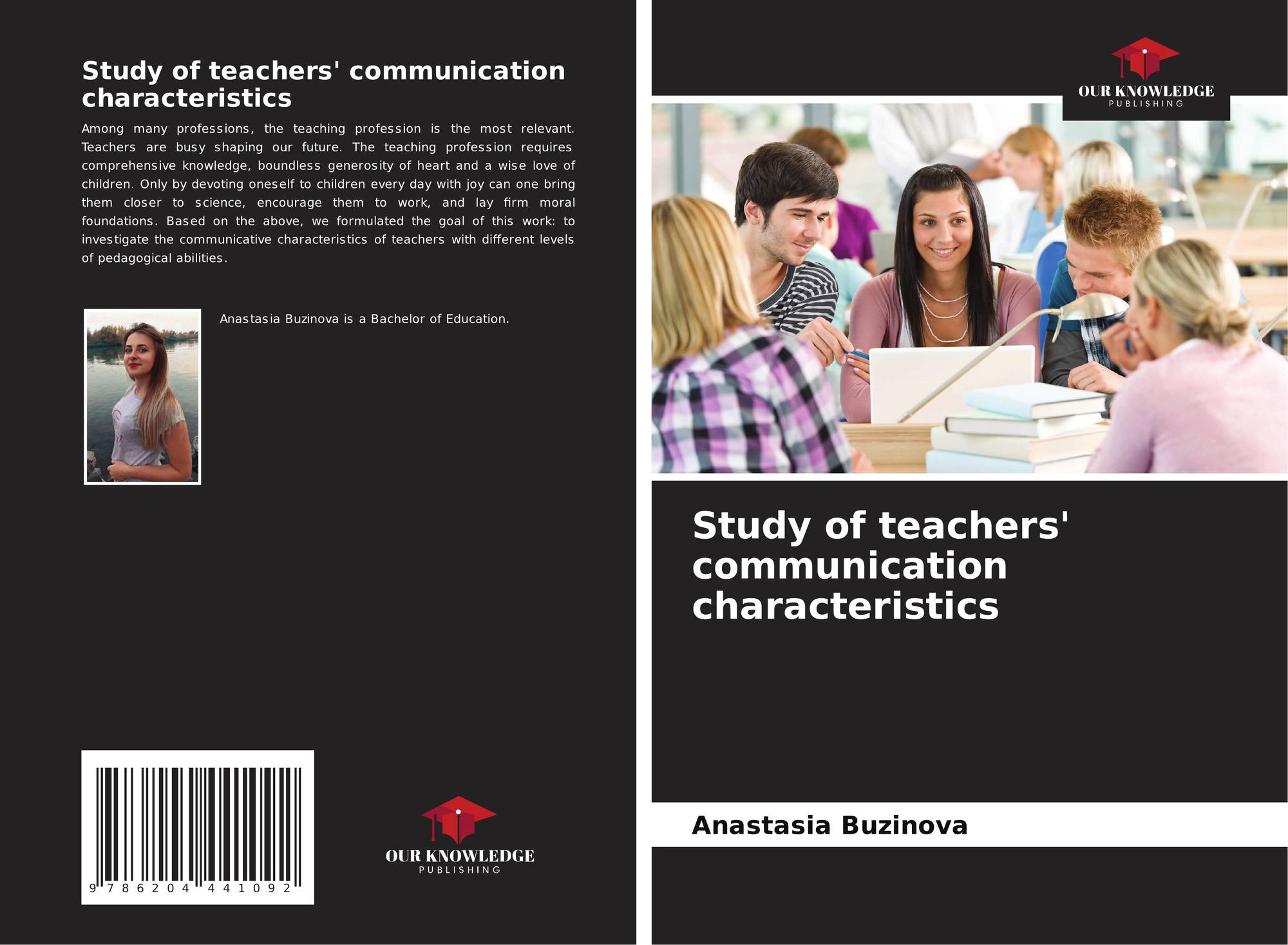 Study of teachers' communication characteristics

Among many professions, the teaching profession is the most relevant. Teachers are busy shaping our future. The teaching profession requires comprehensive knowledge, boundless generosity of heart and a wise love of children. Only by devoting oneself to children every day with joy can one bring them closer to science, encourage them to work, and lay firm moral foundations. Based on the above, we formulated the goal of this work: to investigate the communicative characteristics of teachers with different levels of pedagogical abilities.

Anastasia Buzinova is a Bachelor of Education.

9 786204 441092

OUR KNOWLEDGE
PUBLISHING

OUR KNOWLEDGE
PUBLISHING

Study of teachers' communication characteristics

Anastasia Buzinova